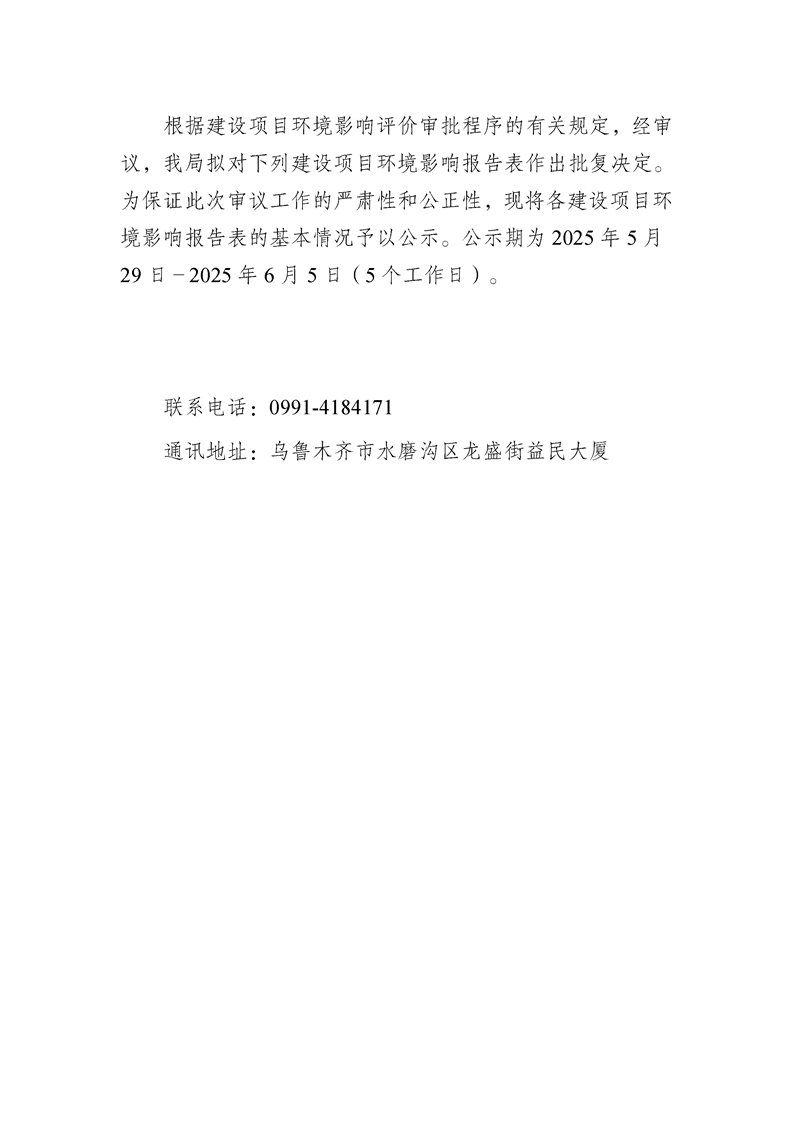 根据建设项目环境影响评价审批程序的有关规定，经审议，我局拟对下列建设项目环境影响报告表作出批复决定。为保证此次审议工作的严肃性和公正性，现将各建设项目环境影响报告表的基本情况予以公示。公示期为 2025 年 5 月 29 日－2025 年 6 月 5 日（5 个工作日）。

联系电话：0991-4184171

通讯地址：乌鲁木齐市水磨沟区龙盛街益民大厦